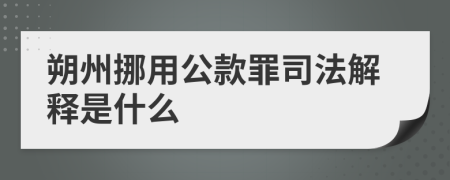 朔州挪用公款罪司法解释是什么